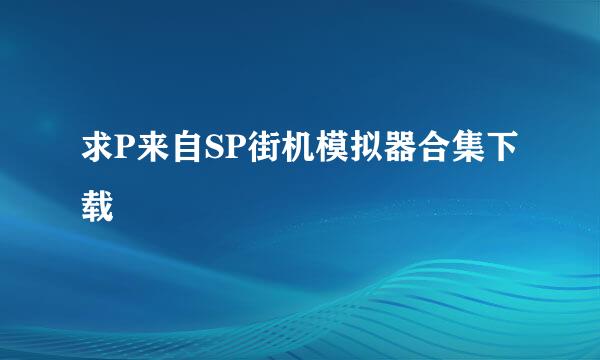 求P来自SP街机模拟器合集下载